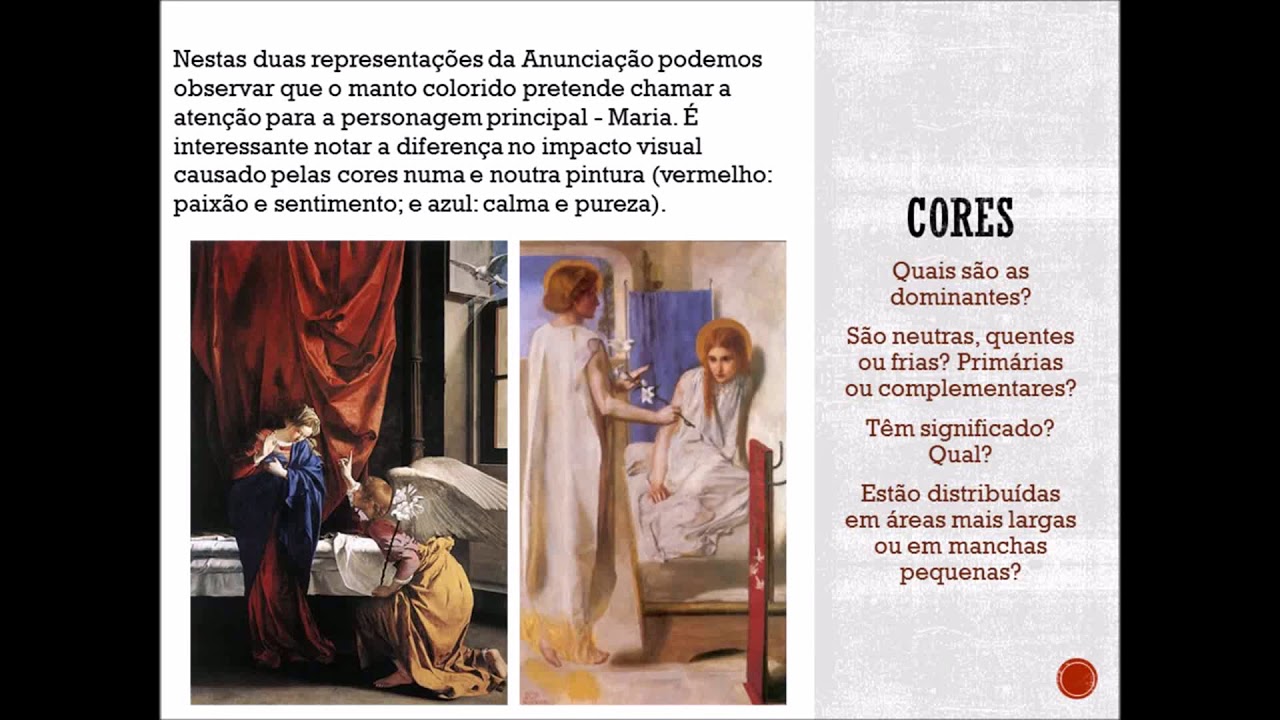 Nestas duas representações da Anunciação podemos observar que o manto colorido pretende chamar a atenção para a personagem principal - Maria. É interessante notar a diferença no impacto visual causado pelas cores numa e noutra pintura (vermelho: paixão e sentimento; e azul: calma e pureza).

CORES

Quais são as dominantes?

São neutras, quentes ou frias? Primárias ou complementares?

Têm significado? Qual?

Estão distribuídas em áreas mais largas ou em manchas pequenas?